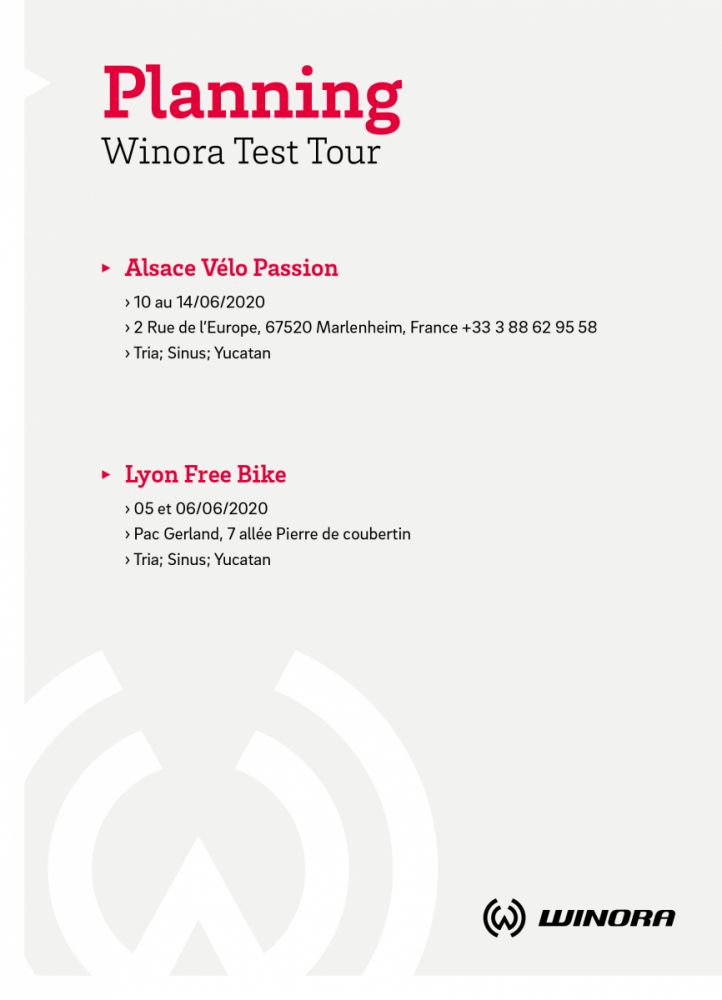 Planning
Winora Test Tour

▸ Alsace Vélo Passion

› 10 au 14/06/2020
› 2 Rue de l'Europe, 67520 Marlenheim, France +33 3 88 62 95 58
› Tria; Sinus; Yucatan

▸ Lyon Free Bike

› 05 et 06/06/2020
› Pac Gerland, 7 allée Pierre de coubertin
› Tria; Sinus; Yucatan

WINORA